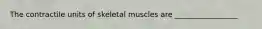 The contractile units of skeletal muscles are ________________